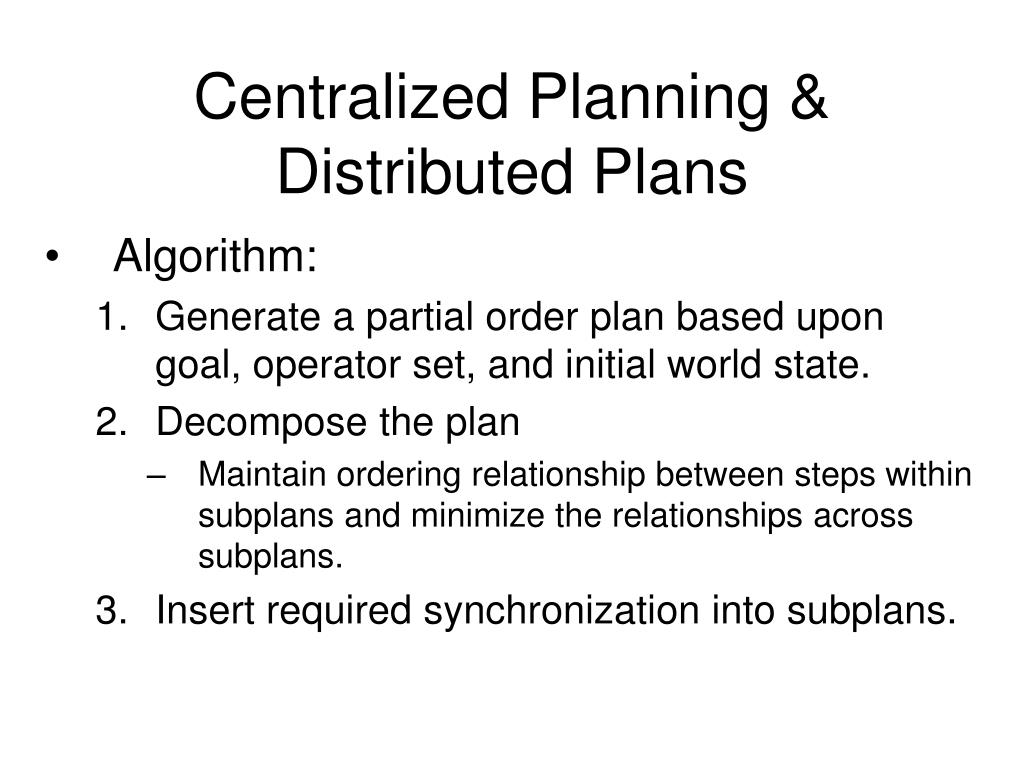 Centralized Planning & Distributed Plans

• Algorithm:

1. Generate a partial order plan based upon goal, operator set, and initial world state.

2. Decompose the plan

– Maintain ordering relationship between steps within subplans and minimize the relationships across subplans.

3. Insert required synchronization into subplans.